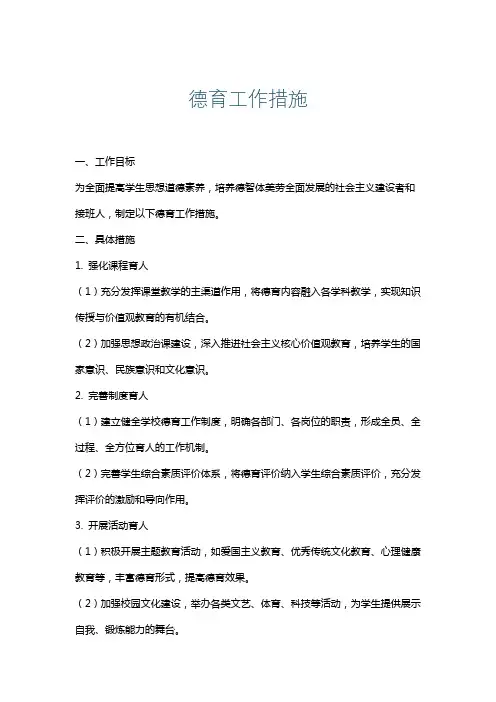 德育工作措施

一、工作目标

为全面提高学生思想道德素养，培养德智体美劳全面发展的社会主义建设者和接班人，制定以下德育工作措施。

二、具体措施

1. 强化课程育人

（1）充分发挥课堂教学的主渠道作用，将德育内容融入各学科教学，实现知识传授与价值观教育的有机结合。

（2）加强思想政治课建设，深入推进社会主义核心价值观教育，培养学生的国家意识、民族意识和文化意识。

2. 完善制度育人

（1）建立健全学校德育工作制度，明确各部门、各岗位的职责，形成全员、全过程、全方位育人的工作机制。

（2）完善学生综合素质评价体系，将德育评价纳入学生综合素质评价，充分发挥评价的激励和导向作用。

3. 开展活动育人

（1）积极开展主题教育活动，如爱国主义教育、优秀传统文化教育、心理健康教育等，丰富德育形式，提高德育效果。

（2）加强校园文化建设，举办各类文艺、体育、科技等活动，为学生提供展示自我、锻炼能力的舞台。